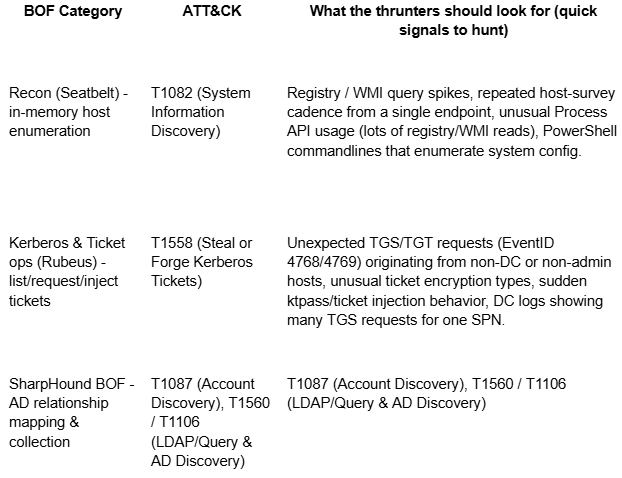 | BOF Category | ATT&CK | What the thrunters should look for (quick signals to hunt) |
|---|---|---|
| Recon (Seatbelt) - in-memory host enumeration | T1082 (System Information Discovery) | Registry / WMI query spikes, repeated host-survey cadence from a single endpoint, unusual Process API usage (lots of registry/WMI reads), PowerShell commandlines that enumerate system config. |
| Kerberos & Ticket ops (Rubeus) - list/request/inject tickets | T1558 (Steal or Forge Kerberos Tickets) | Unexpected TGS/TGT requests (EventID 4768/4769) originating from non-DC or non-admin hosts, unusual ticket encryption types, sudden ktpass/ticket injection behavior, DC logs showing many TGS requests for one SPN. |
| SharpHound BOF - AD relationship mapping & collection | T1087 (Account Discovery), T1560 / T1106 (LDAP/Query & AD Discovery) | T1087 (Account Discovery), T1560 / T1106 (LDAP/Query & AD Discovery) |